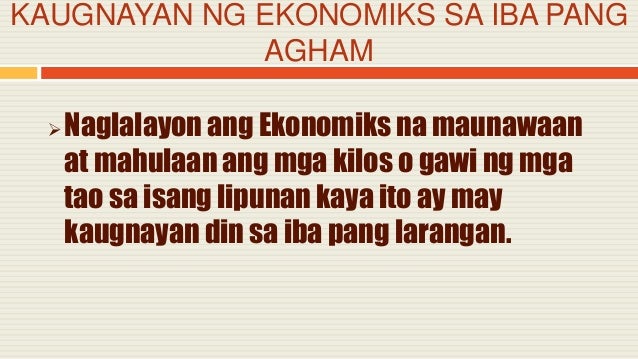 KAUGNAYAN NG EKONOMIKS SA IBA PANG AGHAM

➢ Naglalayon ang Ekonomiks na maunawaan at mahulaan ang mga kilos o gawi ng mga tao sa isang lipunan kaya ito ay may kaugnayan din sa iba pang larangan.